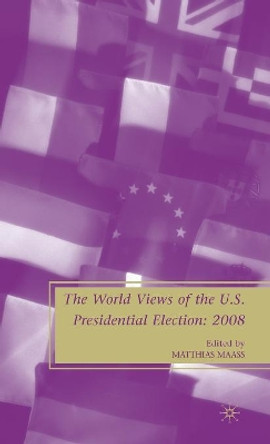 The World Views of the U.S. Presidential Election: 2008

Edited by
MATTHIAS MAASS